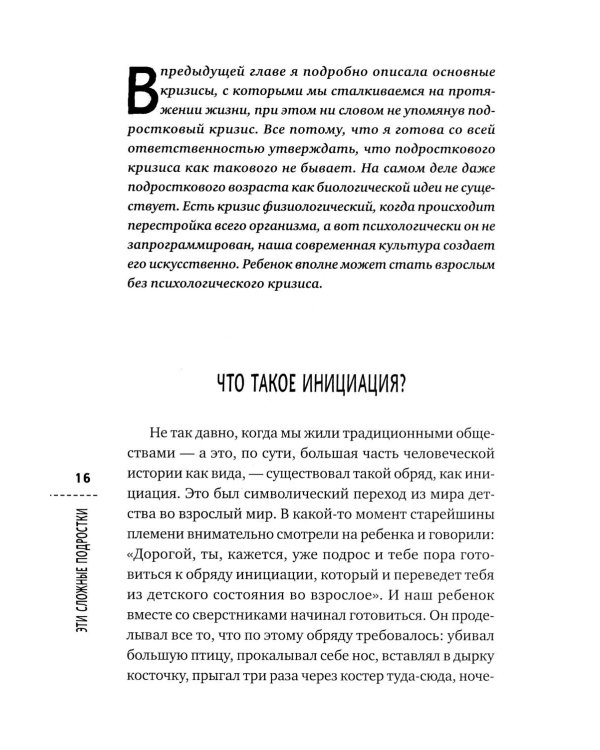 В предыдущей главе я подробно описала основные кризисы, с которыми мы сталкиваемся на протяжении жизни, при этом ни словом не упомянув подростковый кризис. Все потому, что я готова со всей ответственностью утверждать, что подросткового кризиса как такового не бывает. На самом деле даже подросткового возраста как биологической идеи не существует. Есть кризис физиологический, когда происходит перестройка всего организма, а вот психологически он не запрограммирован, наша современная культура создает его искусственно. Ребенок вполне может стать взрослым без психологического кризиса.

ЧТО ТАКОЕ ИНИЦИАЦИЯ?

Не так давно, когда мы жили традиционными обществами — а это, по сути, большая часть человеческой истории как вида, — существовал такой обряд, как инициация. Это был символический переход из мира детства во взрослый мир. В какой-то момент старейшины племени внимательно смотрели на ребенка и говорили: «Дорогой, ты, кажется, уже подрос и тебе пора готовиться к обряду инициации, который и переведет тебя из детского состояния во взрослое». И наш ребенок вместе со сверстниками начинал готовиться. Он проделывал все то, что по этому обряду требовалось: убивал большую птицу, прокалывал себе нос, вставлял в дырку косточку, прыгал три раза через костер туда-сюда, ноче-

16

ЭТИ СЛОЖНЫЕ ПОДРОСТКИ